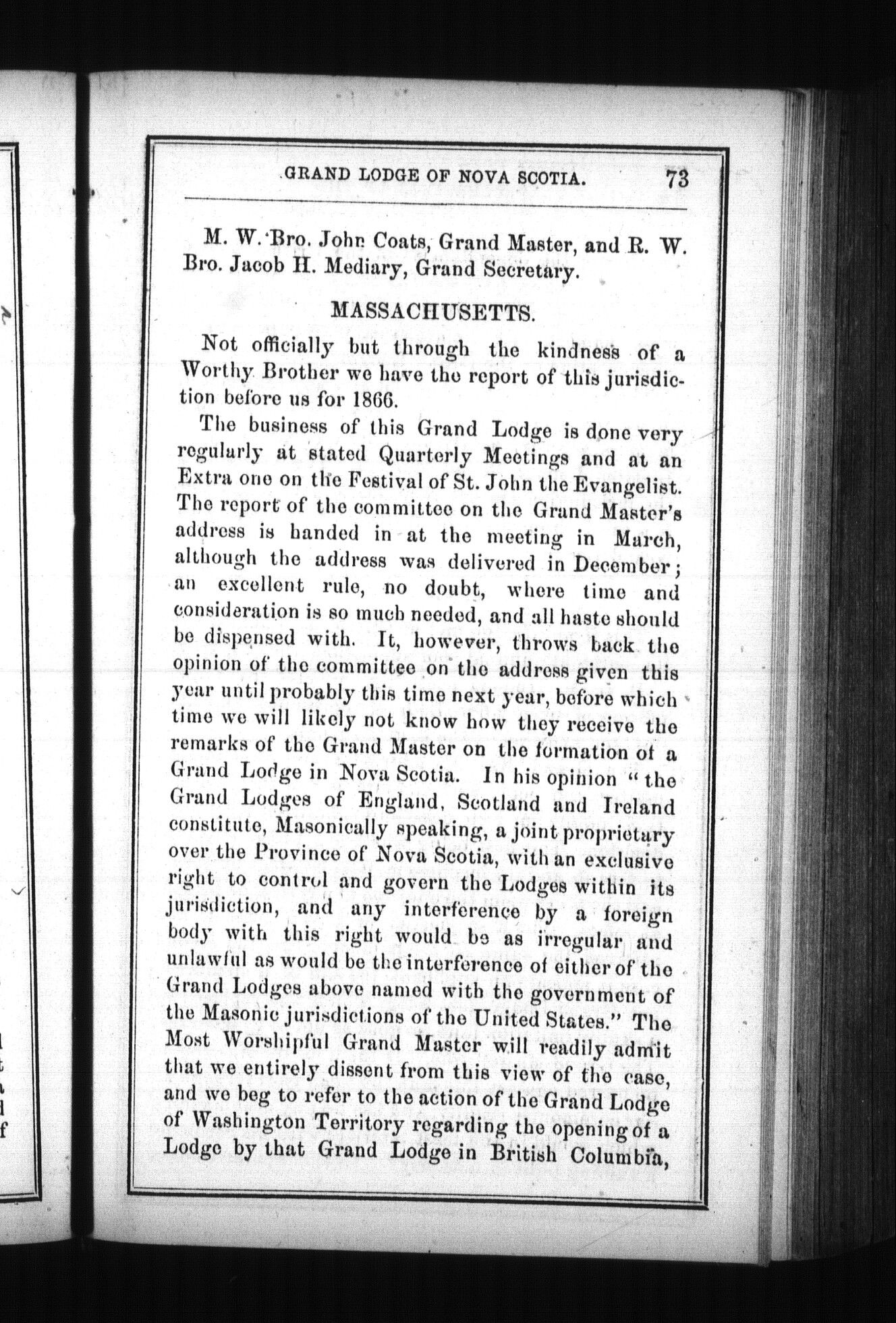 GRAND LODGE OF NOVA SCOTIA. 73

M. W. Bro. John Coats, Grand Master, and R. W. Bro. Jacob H. Mediary, Grand Secretary.

MASSACHUSETTS.

Not officially but through the kindness of a Worthy Brother we have the report of this jurisdiction before us for 1866.

The business of this Grand Lodge is done very regularly at stated Quarterly Meetings and at an Extra one on the Festival of St. John the Evangelist. The report of the committee on the Grand Master's address is handed in at the meeting in March, although the address was delivered in December; an excellent rule, no doubt, where time and consideration is so much needed, and all haste should be dispensed with. It, however, throws back the opinion of the committee on the address given this year until probably this time next year, before which time we will likely not know how they receive the remarks of the Grand Master on the formation of a Grand Lodge in Nova Scotia. In his opinion "the Grand Lodges of England, Scotland and Ireland constitute, Masonically speaking, a joint proprietary over the Province of Nova Scotia, with an exclusive right to control and govern the Lodges within its jurisdiction, and any interference by a foreign body with this right would be as irregular and unlawful as would be the interference of either of the Grand Lodges above named with the government of the Masonic jurisdictions of the United States." The Most Worshipful Grand Master will readily admit that we entirely dissent from this view of the case, and we beg to refer to the action of the Grand Lodge of Washington Territory regarding the opening of a Lodge by that Grand Lodge in British Columbia,